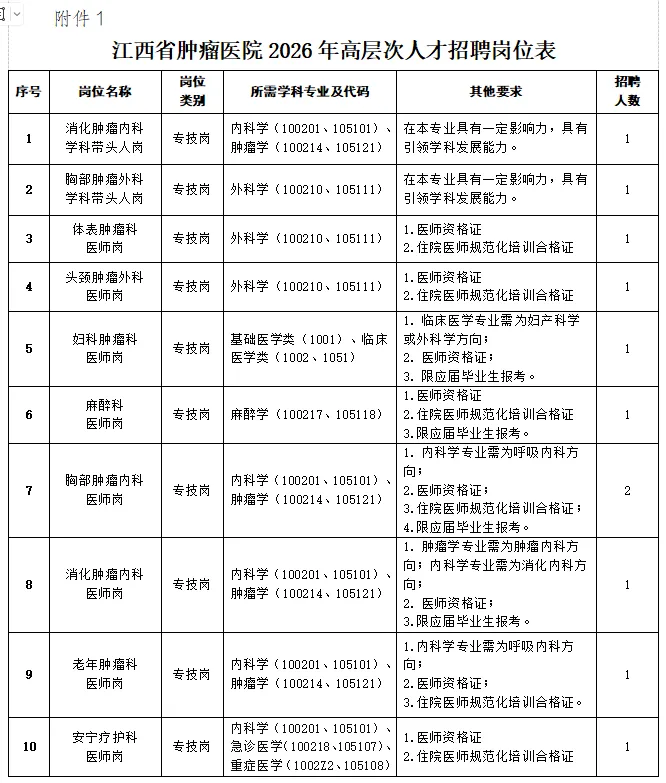 附件 1

江西省肿瘤医院 2026 年高层次人才招聘岗位表

| 序号 | 岗位名称 | 岗位类别 | 所需学科专业及代码 | 其他要求 | 招聘人数 |
|---|---|---|---|---|---|
| 1 | 消化肿瘤内科学科带头人岗 | 专技岗 | 内科学（100201、105101）、肿瘤学（100214、105121） | 在本专业具有一定影响力，具有引领学科发展能力。 | 1 |
| 2 | 胸部肿瘤外科学科带头人岗 | 专技岗 | 外科学（100210、105111） | 在本专业具有一定影响力，具有引领学科发展能力。 | 1 |
| 3 | 体表肿瘤科医师岗 | 专技岗 | 外科学（100210、105111） | 1.医师资格证 2.住院医师规范化培训合格证 | 1 |
| 4 | 头颈肿瘤外科医师岗 | 专技岗 | 外科学（100210、105111） | 1.医师资格证 2.住院医师规范化培训合格证 | 1 |
| 5 | 妇科肿瘤科医师岗 | 专技岗 | 基础医学类（1001）、临床医学类（1002、1051） | 1. 临床医学专业需为妇产科学或外科学方向； 2. 医师资格证； 3. 限应届毕业生报考。 | 1 |
| 6 | 麻醉科医师岗 | 专技岗 | 麻醉学（100217、105118） | 1.医师资格证 2.住院医师规范化培训合格证 3.限应届毕业生报考。 | 1 |
| 7 | 胸部肿瘤内科医师岗 | 专技岗 | 内科学（100201、105101）、肿瘤学（100214、105121） | 1. 内科学专业需为呼吸内科方向； 2.医师资格证； 3.住院医师规范化培训合格证； 4.限应届毕业生报考。 | 2 |
| 8 | 消化肿瘤内科医师岗 | 专技岗 | 内科学（100201、105101）、肿瘤学（100214、105121） | 1. 肿瘤学专业需为肿瘤内科方向；内科学专业需为消化内科方向； 2. 医师资格证； 3.限应届毕业生报考。 | 1 |
| 9 | 老年肿瘤科医师岗 | 专技岗 | 内科学（100201、105101）、肿瘤学（100214、105121） | 1.内科学专业需为呼吸内科方向； 2.医师资格证； 3.住院医师规范化培训合格证。 | 1 |
| 10 | 安宁疗护科医师岗 | 专技岗 | 内科学（100201、105101）、急诊医学（100218、105107）、重症医学（1002Z2、105108） | 1.医师资格证 2.住院医师规范化培训合格证 | 1 |